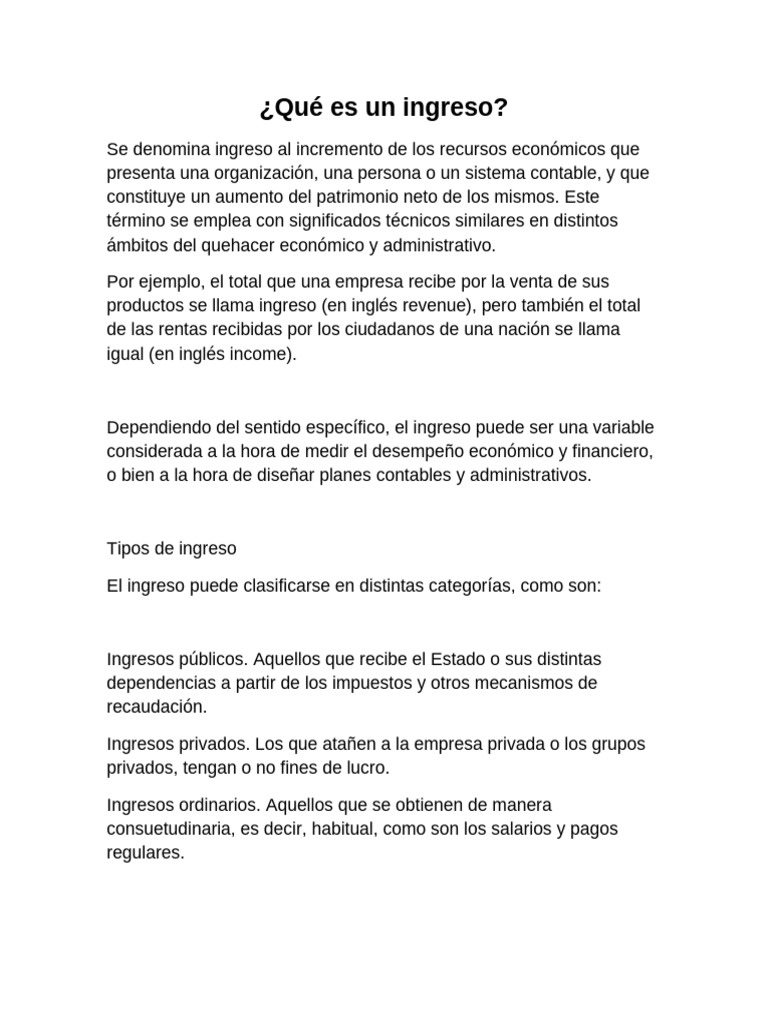 ¿Qué es un ingreso?

Se denomina ingreso al incremento de los recursos económicos que presenta una organización, una persona o un sistema contable, y que constituye un aumento del patrimonio neto de los mismos. Este término se emplea con significados técnicos similares en distintos ámbitos del quehacer económico y administrativo.

Por ejemplo, el total que una empresa recibe por la venta de sus productos se llama ingreso (en inglés revenue), pero también el total de las rentas recibidas por los ciudadanos de una nación se llama igual (en inglés income).

Dependiendo del sentido específico, el ingreso puede ser una variable considerada a la hora de medir el desempeño económico y financiero, o bien a la hora de diseñar planes contables y administrativos.

Tipos de ingreso

El ingreso puede clasificarse en distintas categorías, como son:

Ingresos públicos. Aquellos que recibe el Estado o sus distintas dependencias a partir de los impuestos y otros mecanismos de recaudación.

Ingresos privados. Los que atañen a la empresa privada o los grupos privados, tengan o no fines de lucro.

Ingresos ordinarios. Aquellos que se obtienen de manera consuetudinaria, es decir, habitual, como son los salarios y pagos regulares.